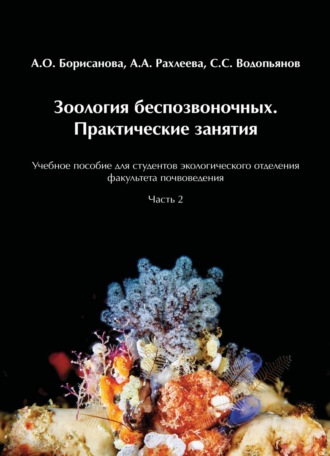 А.О. Борисанова, А.А. Рахлеева, С.С. Водопьянов

Зоология беспозвоночных. Практические занятия

Учебное пособие для студентов экологического отделения факультета почвоведения

Часть 2